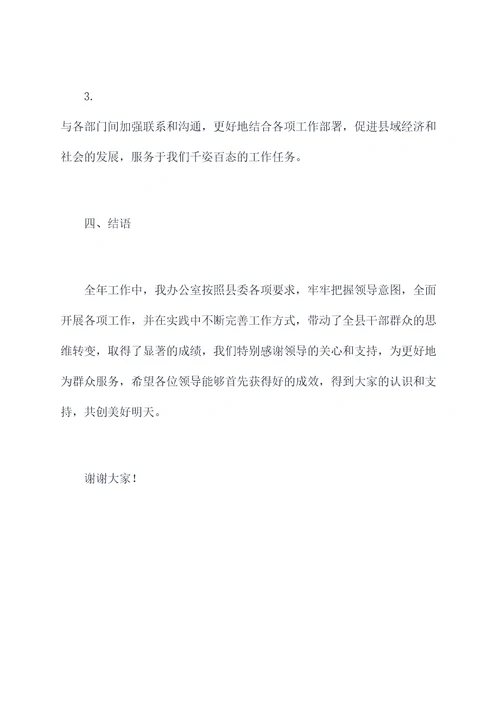 3.
与各部门间加强联系和沟通，更好地结合各项工作部署，促进县域经济和社会的发展，服务于我们千姿百态的工作任务。

四、结语

全年工作中，我办公室按照县委各项要求，牢牢把握领导意图，全面开展各项工作，并在实践中不断完善工作方式，带动了全县干部群众的思维转变，取得了显著的成绩，我们特别感谢领导的关心和支持，为更好地为群众服务，希望各位领导能够首先获得好的成效，得到大家的认识和支持，共创美好明天。

谢谢大家！